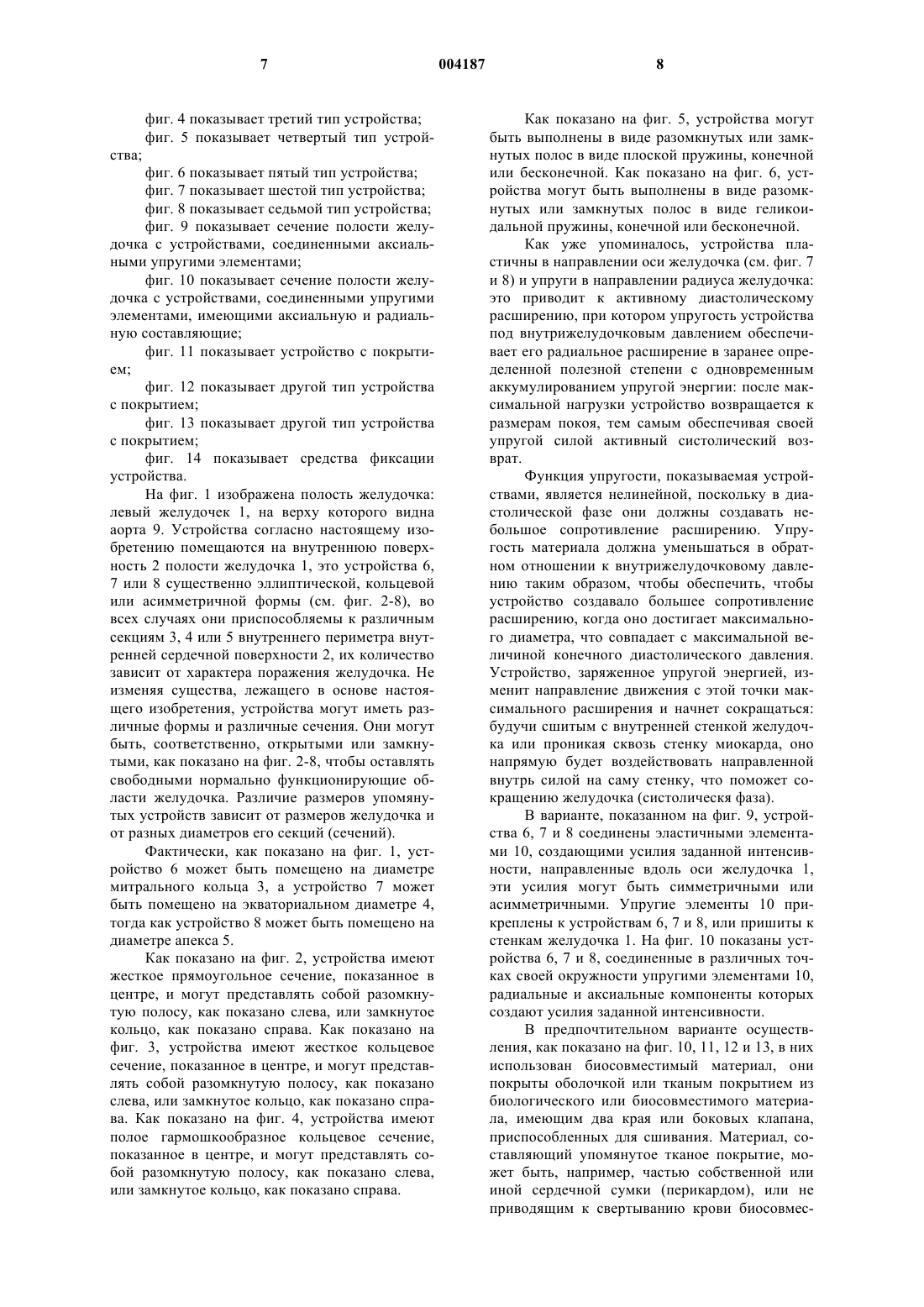 7 004187 8

фиг. 4 показывает третий тип устройства;

фиг. 5 показывает четвертый тип устройства;

фиг. 6 показывает пятый тип устройства;

фиг. 7 показывает шестой тип устройства;

фиг. 8 показывает седьмой тип устройства;

фиг. 9 показывает сечение полости желудочка с устройствами, соединенными аксиальными упругими элементами;

фиг. 10 показывает сечение полости желудочка с устройствами, соединенными упругими элементами, имеющими аксиальную и радиальную составляющие;

фиг. 11 показывает устройство с покрытием;

фиг. 12 показывает другой тип устройства с покрытием;

фиг. 13 показывает другой тип устройства с покрытием;

фиг. 14 показывает средства фиксации устройства.

На фиг. 1 изображена полость желудочка: левый желудочек 1, на верху которого видна аорта 9. Устройства согласно настоящему изобретению помещаются на внутреннюю поверхность 2 полости желудочка 1, это устройства 6, 7 или 8 существенно эллиптической, кольцевой или асимметричной формы (см. фиг. 2-8), во всех случаях они приспособляемы к различным секциям 3, 4 или 5 внутреннего периметра внутренней сердечной поверхности 2, их количество зависит от характера поражения желудочка. Не изменяя существа, лежащего в основе настоящего изобретения, устройства могут иметь различные формы и различные сечения. Они могут быть, соответственно, открытыми или замкнутыми, как показано на фиг. 2-8, чтобы оставлять свободными нормально функционирующие области желудочка. Различие размеров упомянутых устройств зависит от размеров желудочка и от разных диаметров его секций (сечений).

Фактически, как показано на фиг. 1, устройство 6 может быть помещено на диаметре митрального кольца 3, а устройство 7 может быть помещено на экваториальном диаметре 4, тогда как устройство 8 может быть помещено на диаметре апекса 5.

Как показано на фиг. 2, устройства имеют жесткое прямоугольное сечение, показанное в центре, и могут представлять собой разомкнутую полосу, как показано слева, или замкнутое кольцо, как показано справа. Как показано на фиг. 3, устройства имеют жесткое кольцевое сечение, показанное в центре, и могут представлять собой разомкнутую полосу, как показано слева, или замкнутое кольцо, как показано справа. Как показано на фиг. 4, устройства имеют полое гармошкообразное кольцевое сечение, показанное в центре, и могут представлять собой разомкнутую полосу, как показано слева, или замкнутое кольцо, как показано справа.

Как показано на фиг. 5, устройства могут быть выполнены в виде разомкнутых или замкнутых полос в виде плоской пружины, конечной или бесконечной. Как показано на фиг. 6, устройства могут быть выполнены в виде разомкнутых или замкнутых полос в виде геликоидальной пружины, конечной или бесконечной.

Как уже упоминалось, устройства пластичны в направлении оси желудочка (см. фиг. 7 и 8) и упруги в направлении радиуса желудочка: это приводит к активному диастолическому расширению, при котором упругость устройства под внутрижелудочковым давлением обеспечивает его радиальное расширение в заранее определенной полезной степени с одновременным аккумулированием упругой энергии: после максимальной нагрузки устройство возвращается к размерам покоя, тем самым обеспечивая своей упругой силой активный систолический возврат.

Функция упругости, показываемая устройствами, является нелинейной, поскольку в диастолической фазе они должны создавать небольшое сопротивление расширению. Упругость материала должна уменьшаться в обратном отношении к внутрижелудочковому давлению таким образом, чтобы обеспечить, чтобы устройство создавало большее сопротивление расширению, когда оно достигает максимального диаметра, что совпадает с максимальной величиной конечного диастолического давления. Устройство, заряженное упругой энергией, изменит направление движения с этой точки максимального расширения и начнет сокращаться: будучи сшитым с внутренней стенкой желудочка или проникая сквозь стенку миокарда, оно напрямую будет воздействовать направленной внутрь силой на саму стенку, что поможет сокращению желудочка (систолическя фаза).

В варианте, показанном на фиг. 9, устройства 6, 7 и 8 соединены эластичными элементами 10, создающими усилия заданной интенсивности, направленные вдоль оси желудочка 1, эти усилия могут быть симметричными или асимметричными. Упругие элементы 10 прикреплены к устройствам 6, 7 и 8, или пришиты к стенкам желудочка 1. На фиг. 10 показаны устройства 6, 7 и 8, соединенные в различных точках своей окружности упругими элементами 10, радиальные и аксиальные компоненты которых создают усилия заданной интенсивности.

В предпочтительном варианте осуществления, как показано на фиг. 10, 11, 12 и 13, в них использован биосовместимый материал, они покрыты оболочкой или тканым покрытием из биологического или биосовместимого материала, имеющим два края или боковых клапана, приспособленных для сшивания. Материал, составляющий упомянутое тканое покрытие, может быть, например, частью собственной или иной сердечной сумки (перикардом), или не приводящим к свертыванию крови биосовмес-